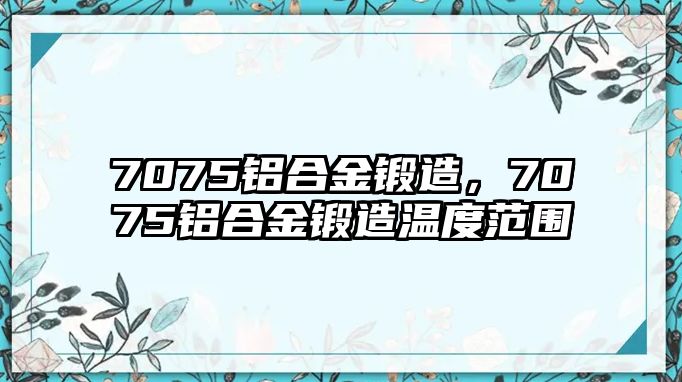 7075铝合金锻造，7075铝合金锻造温度范围